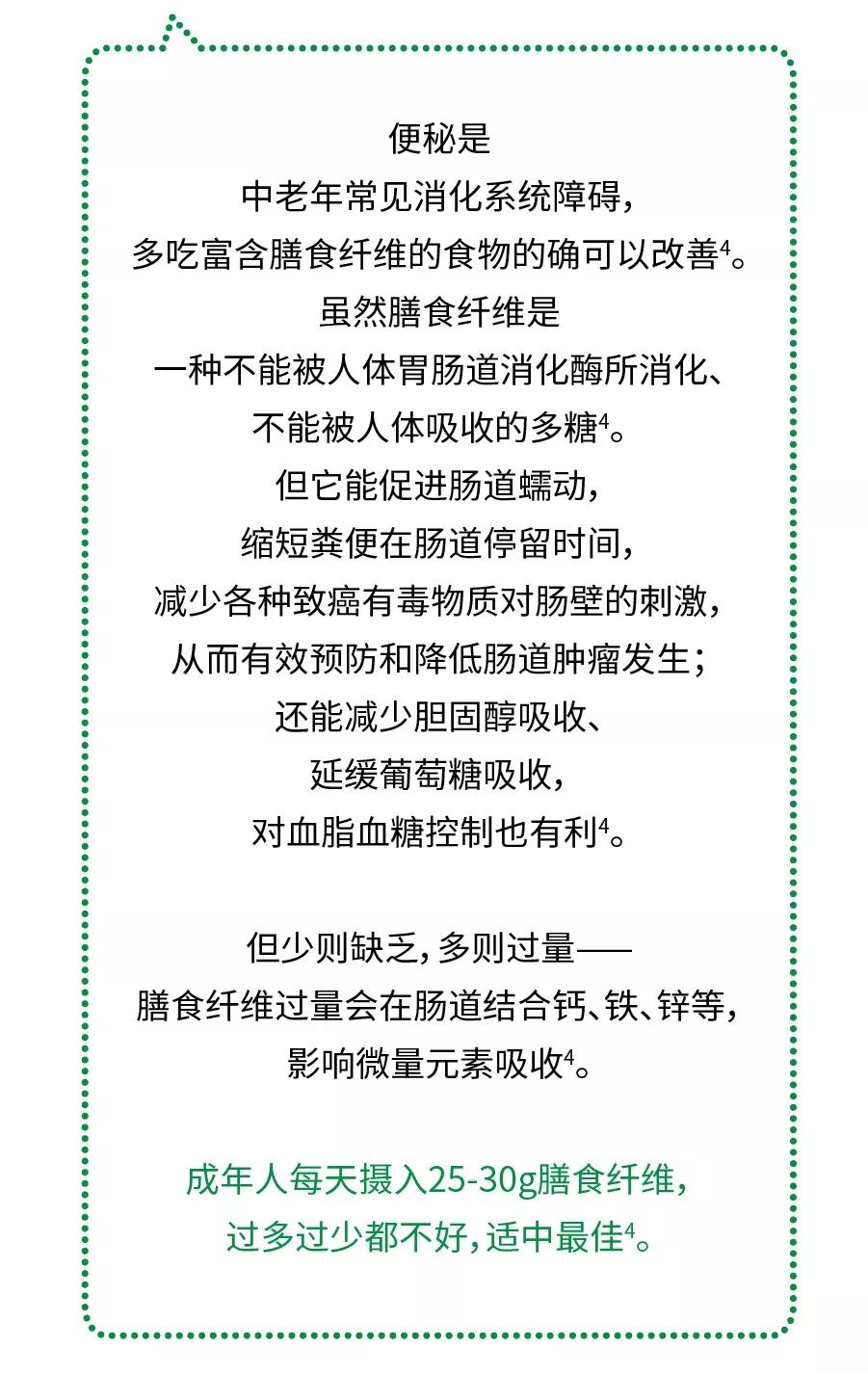 便秘是
中老年常见消化系统障碍，
多吃富含膳食纤维的食物的确可以改善$^4$。
虽然膳食纤维是
一种不能被人体胃肠道消化酶所消化、
不能被人体吸收的多糖$^4$。
但它能促进肠道蠕动，
缩短粪便在肠道停留时间，
减少各种致癌有毒物质对肠壁的刺激，
从而有效预防和降低肠道肿瘤发生；
还能减少胆固醇吸收、
延缓葡萄糖吸收，
对血脂血糖控制也有利$^4$。

但少则缺乏，多则过量——
膳食纤维过量会在肠道结合钙、铁、锌等，
影响微量元素吸收$^4$。

成年人每天摄入25-30g膳食纤维，
过多过少都不好，适中最佳$^4$。